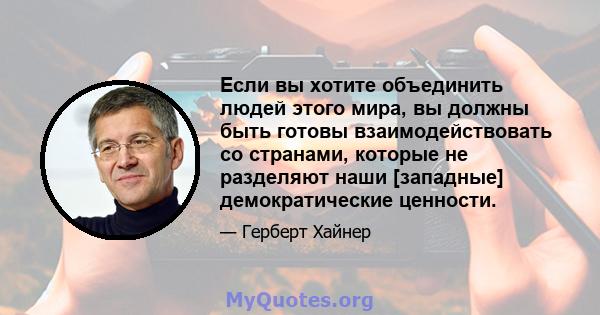 Если вы хотите объединить людей этого мира, вы должны быть готовы взаимодействовать со странами, которые не разделяют наши [западные] демократические ценности.

— Герберт Хайнер

MyQuotes.org